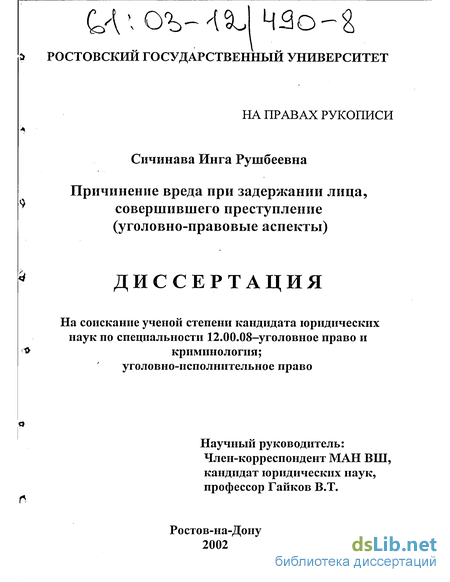 61:03-12/490-8

РОСТОВСКИЙ ГОСУДАРСТВЕННЫЙ УНИВЕРСИТЕТ

НА ПРАВАХ РУКОПИСИ

Сичинава Инга Рушбеевна

Причинение вреда при задержании лица, совершившего преступление (уголовно-правовые аспекты)

ДИССЕРТАЦИЯ

На соискание ученой степени кандидата юридических наук по специальности 12.00.08–уголовное право и криминология; уголовно-исполнительное право

Научный руководитель:
Член-корреспондент МАН ВШ,
кандидат юридических наук,
профессор Гайков В.Т.

Ростов-на-Дону
2002

dsLib.net
библиотека диссертаций